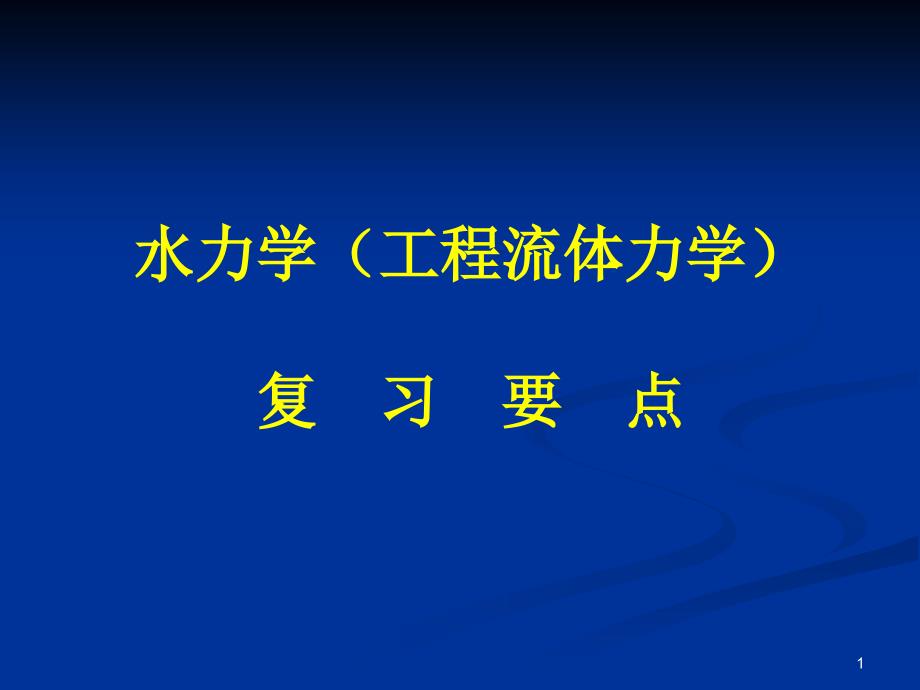 水力学（工程流体力学）

复 习 要 点

1